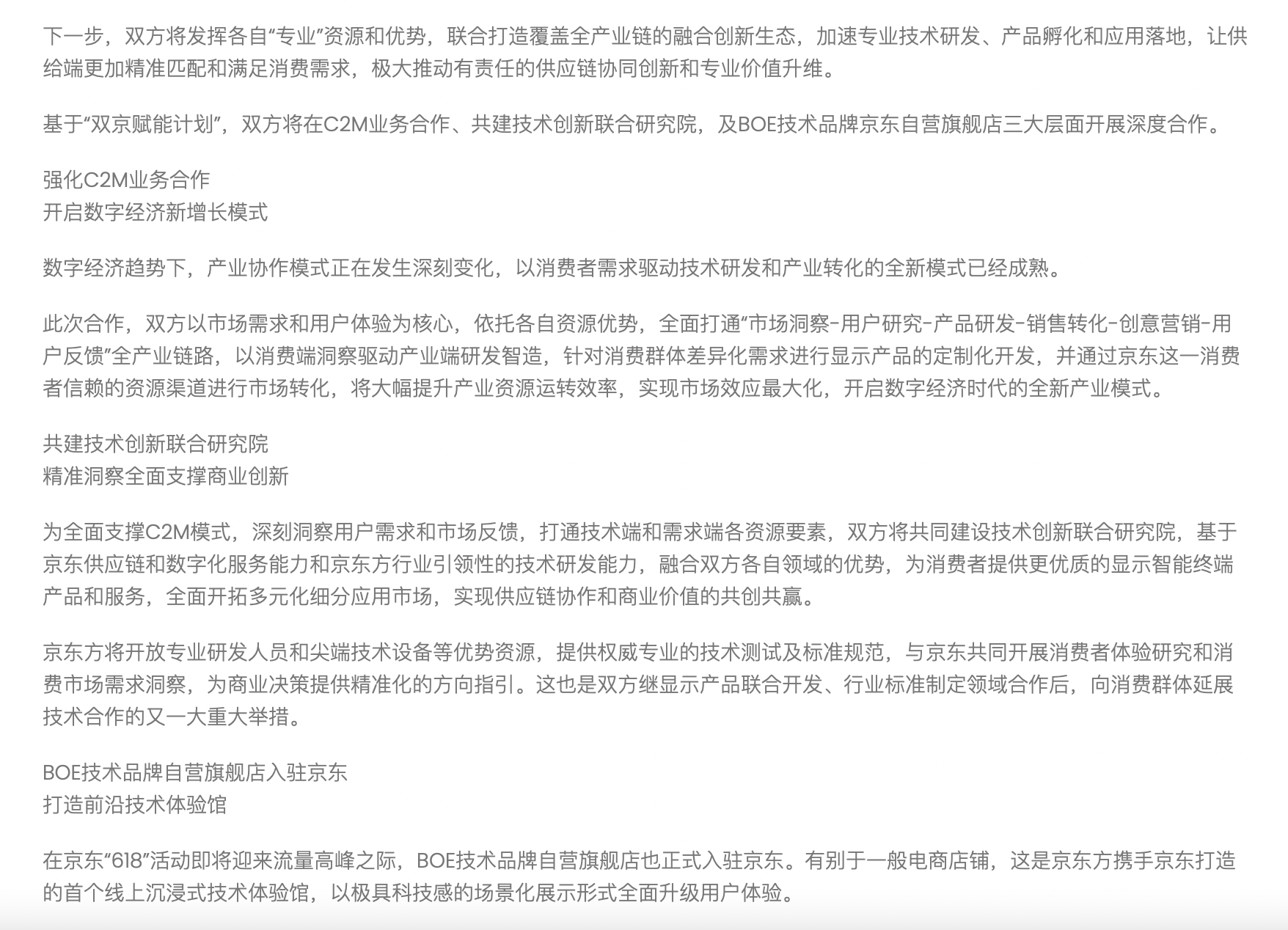 下一步，双方将发挥各自“专业”资源和优势，联合打造覆盖全产业链的融合创新生态，加速专业技术研发、产品孵化和应用落地，让供给端更加精准匹配和满足消费需求，极大推动有责任的供应链协同创新和专业价值升维。

基于“双京赋能计划”，双方将在C2M业务合作、共建技术创新联合研究院，及BOE技术品牌京东自营旗舰店三大层面开展深度合作。

强化C2M业务合作
开启数字经济新增长模式

数字经济趋势下，产业协作模式正在发生深刻变化，以消费者需求驱动技术研发和产业转化的全新模式已经成熟。

此次合作，双方以市场需求和用户体验为核心，依托各自资源优势，全面打通“市场洞察-用户研究-产品研发-销售转化-创意营销-用户反馈”全产业链路，以消费端洞察驱动产业端研发智造，针对消费群体差异化需求进行显示产品的定制化开发，并通过京东这一消费者信赖的资源渠道进行市场转化，将大幅提升产业资源运转效率，实现市场效应最大化，开启数字经济时代的全新产业模式。

共建技术创新联合研究院
精准洞察全面支撑商业创新

为全面支撑C2M模式，深刻洞察用户需求和市场反馈，打通技术端和需求端各资源要素，双方将共同建设技术创新联合研究院，基于京东供应链和数字化服务能力和京东方行业引领性的技术研发能力，融合双方各自领域的优势，为消费者提供更优质的显示智能终端产品和服务，全面开拓多元化细分应用市场，实现供应链协作和商业价值的共创共赢。

京东方将开放专业研发人员和尖端技术设备等优势资源，提供权威专业的技术测试及标准规范，与京东共同开展消费者体验研究和消费市场需求洞察，为商业决策提供精准化的方向指引。这也是双方继显示产品联合开发、行业标准制定领域合作后，向消费群体延展技术合作的又一大重大举措。

BOE技术品牌自营旗舰店入驻京东
打造前沿技术体验馆

在京东“618”活动即将迎来流量高峰之际，BOE技术品牌自营旗舰店也正式入驻京东。有别于一般电商店铺，这是京东方携手京东打造的首个线上沉浸式技术体验馆，以极具科技感的场景化展示形式全面升级用户体验。